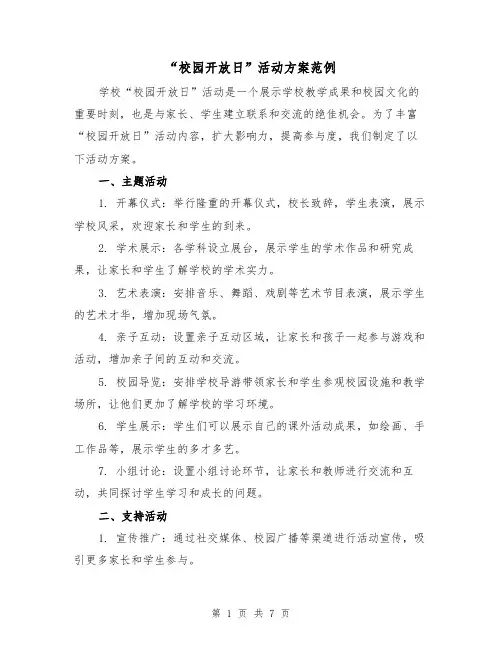 “校园开放日”活动方案范例

学校“校园开放日”活动是一个展示学校教学成果和校园文化的重要时刻，也是与家长、学生建立联系和交流的绝佳机会。为了丰富“校园开放日”活动内容，扩大影响力，提高参与度，我们制定了以下活动方案。

一、主题活动

1. 开幕仪式：举行隆重的开幕仪式，校长致辞，学生表演，展示学校风采，欢迎家长和学生的到来。

2. 学术展示：各学科设立展台，展示学生的学术作品和研究成果，让家长和学生了解学校的学术实力。

3. 艺术表演：安排音乐、舞蹈、戏剧等艺术节目表演，展示学生的艺术才华，增加现场气氛。

4. 亲子互动：设置亲子互动区域，让家长和孩子一起参与游戏和活动，增加亲子间的互动和交流。

5. 校园导览：安排学校导游带领家长和学生参观校园设施和教学场所，让他们更加了解学校的学习环境。

6. 学生展示：学生们可以展示自己的课外活动成果，如绘画、手工作品等，展示学生的多才多艺。

7. 小组讨论：设置小组讨论环节，让家长和教师进行交流和互动，共同探讨学生学习和成长的问题。

二、支持活动

1. 宣传推广：通过社交媒体、校园广播等渠道进行活动宣传，吸引更多家长和学生参与。

第 1 页 共 7 页